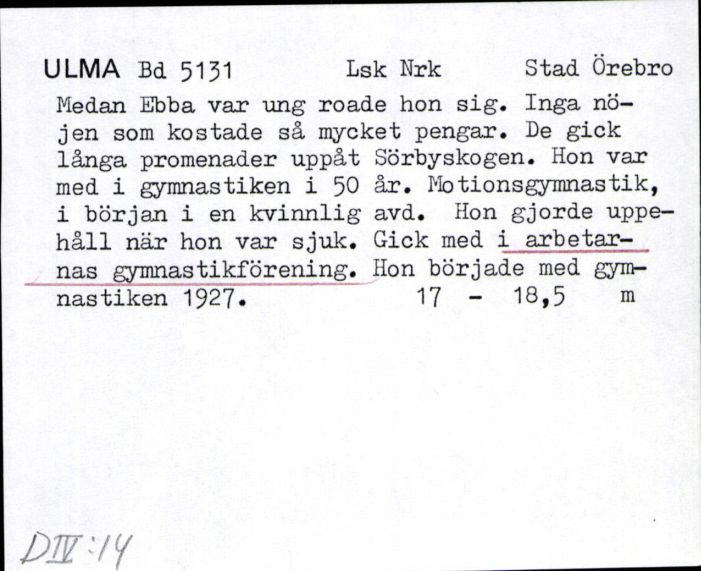 ULMA Bd 5131 Lsk Nrk Stad Örebro

Medan Ebba var ung roade hon sig. Inga nöjen som kostade så mycket pengar. De gick långa promenader uppåt Sörbyskogen. Hon var med i gymnastiken i 50 år. Motionsgymnastik, i början i en kvinnlig avd. Hon gjorde uppehåll när hon var sjuk. Gick med i arbetarnas gymnastikförening. Hon började med gymnastiken 1927. 17 - 18,5 m

DIV:14